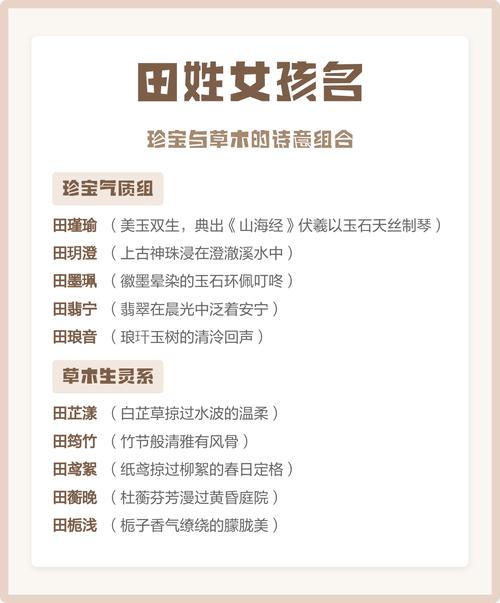 田姓女孩名

珍宝与草木的诗意组合

珍宝气质组

田瑾瑜 （美玉双生，典出《山海经》伏羲以玉石天丝制琴）

田玥澄 （上古神珠浸在澄澈溪水中）

田墨珮 （徽墨晕染的玉石环佩叮咚）

田翡宁 （翡翠在晨光中泛着安宁）

田琅音 （琅玕玉树的清泠回声）

草木生灵系

田芷漾 （白芷草掠过水波的温柔）

田筠竹 （竹节般清雅有风骨）

田鸢絮 （纸鸢掠过柳絮的春日定格）

田蘅晚 （杜蘅芬芳漫过黄昏庭院）

田栀浅 （栀子香气缭绕的朦胧美）